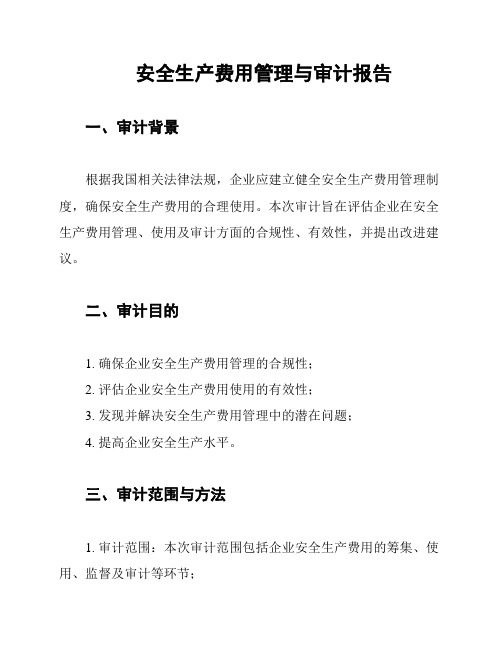 安全生产费用管理与审计报告

一、审计背景

根据我国相关法律法规，企业应建立健全安全生产费用管理制度，确保安全生产费用的合理使用。本次审计旨在评估企业在安全生产费用管理、使用及审计方面的合规性、有效性，并提出改进建议。

二、审计目的

1. 确保企业安全生产费用管理的合规性；
2. 评估企业安全生产费用使用的有效性；
3. 发现并解决安全生产费用管理中的潜在问题；
4. 提高企业安全生产水平。

三、审计范围与方法

1. 审计范围：本次审计范围包括企业安全生产费用的筹集、使用、监督及审计等环节；